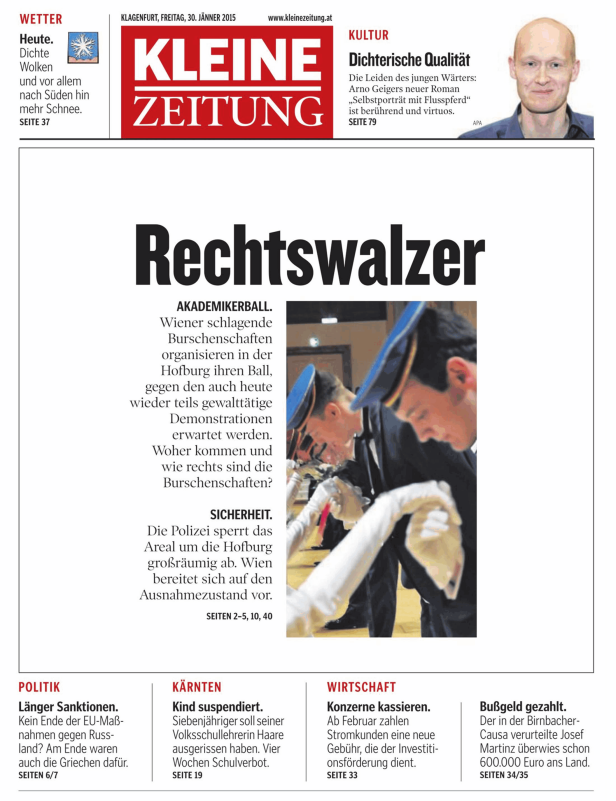 WETTER

Heute. Dichte Wolken und vor allem nach Süden hin mehr Schnee.
SEITE 37

KLAGENFURT, FREITAG, 30. JÄNNER 2015

www.kleinezeitung.at

KLEINE ZEITUNG

KULTUR

Dichterische Qualität

Die Leiden des jungen Wärters: Arno Geigers neuer Roman „Selbstporträt mit Flusspferd" ist berührend und virtuos.
SEITE 79

APA

Rechtswalzer

AKADEMIKERBALL. Wiener schlagende Burschenschaften organisieren in der Hofburg ihren Ball, gegen den auch heute wieder teils gewalttätige Demonstrationen erwartet werden. Woher kommen und wie rechts sind die Burschenschaften?

SICHERHEIT. Die Polizei sperrt das Areal um die Hofburg großräumig ab. Wien bereitet sich auf den Ausnahmezustand vor.

SEITEN 2–5, 10, 40

POLITIK

Länger Sanktionen. Kein Ende der EU-Maßnahmen gegen Russland? Am Ende waren auch die Griechen dafür.
SEITEN 6/7

KÄRNTEN

Kind suspendiert. Siebenjähriger soll seiner Volksschullehrerin Haare ausgerissen haben. Vier Wochen Schulverbot.
SEITE 19

WIRTSCHAFT

Konzerne kassieren. Ab Februar zahlen Stromkunden eine neue Gebühr, die der Investitionsförderung dient.
SEITE 33

Bußgeld gezahlt. Der in der Birnbacher-Causa verurteilte Josef Martinz überwies schon 600.000 Euro ans Land.
SEITEN 34/35